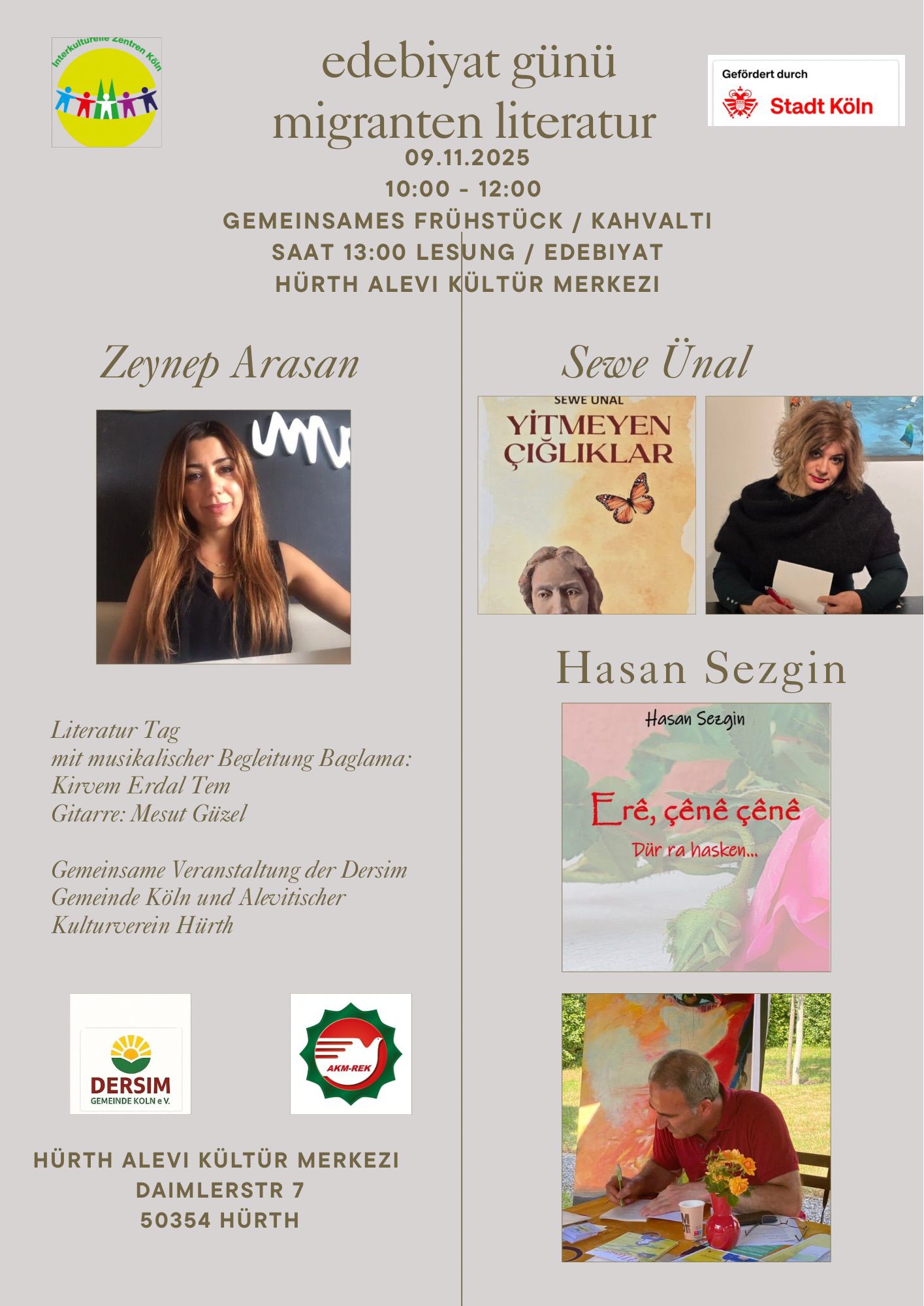 Interkulturelle Zentren Köln

edebiyat günü
migranten literatur

Gefördert durch
Stadt Köln

09.11.2025
10:00 - 12:00
GEMEINSAMES FRÜHSTÜCK / KAHVALTI
SAAT 13:00 LESUNG / EDEBIYAT
HÜRTH ALEVI KÜLTÜR MERKEZI

Zeynep Arasan

Literatur Tag
mit musikalischer Begleitung Baglama:
Kirvem Erdal Tem
Gitarre: Mesut Güzel

Gemeinsame Veranstaltung der Dersim Gemeinde Köln und Alevitischer Kulturverein Hürth

DERSIM
GEMEINDE KOLN e V.

AKM-REK

HÜRTH ALEVI KÜLTÜR MERKEZI
DAIMLERSTR 7
50354 HÜRTH

Sewe Ünal

SEWE UNAL
YİTMEYEN ÇIĞLIKLAR

Hasan Sezgin

Hasan Sezgin
Erê, çênê çênê
Dür ra hasken...